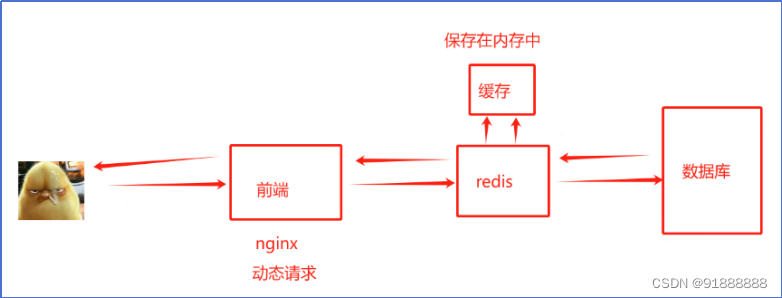 保存在内存中

缓存

前端

redis

数据库

nginx

动态请求

CSDN @91888888